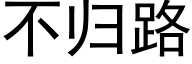 不归路